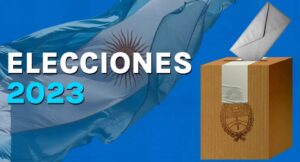 ELECCIONES
2023